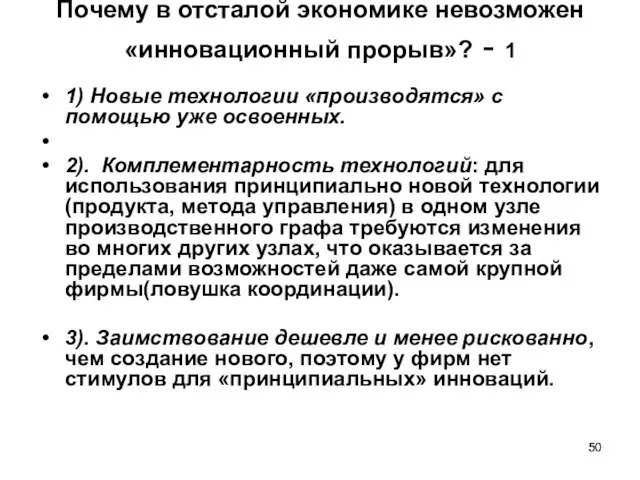 Почему в отсталой экономике невозможен «инновационный прорыв»? - 1

• 1) Новые технологии «производятся» с помощью уже освоенных.

•

• 2). Комплементарность технологий: для использования принципиально новой технологии (продукта, метода управления) в одном узле производственного графа требуются изменения во многих других узлах, что оказывается за пределами возможностей даже самой крупной фирмы(ловушка координации).

• 3). Заимствование дешевле и менее рискованно, чем создание нового, поэтому у фирм нет стимулов для «принципиальных» инноваций.

50